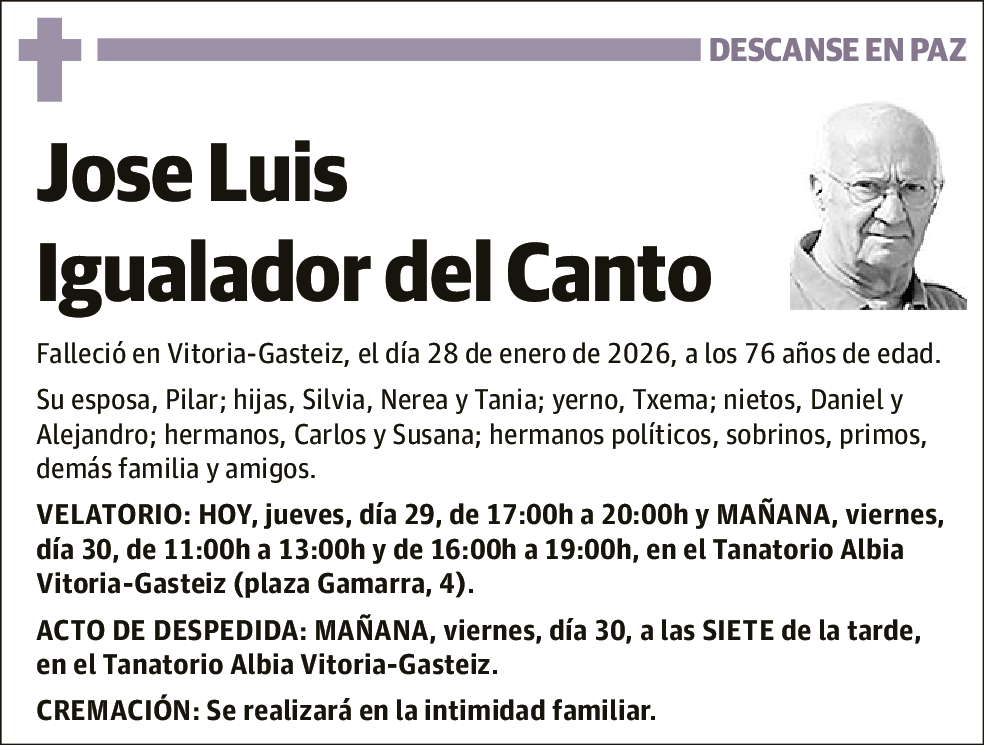 DESCANSE EN PAZ

Jose Luis
Igualador del Canto

Falleció en Vitoria-Gasteiz, el día 28 de enero de 2026, a los 76 años de edad.

Su esposa, Pilar; hijas, Silvia, Nerea y Tania; yerno, Txema; nietos, Daniel y Alejandro; hermanos, Carlos y Susana; hermanos políticos, sobrinos, primos, demás familia y amigos.

VELATORIO: HOY, jueves, día 29, de 17:00h a 20:00h y MAÑANA, viernes, día 30, de 11:00h a 13:00h y de 16:00h a 19:00h, en el Tanatorio Albia Vitoria-Gasteiz (plaza Gamarra, 4).

ACTO DE DESPEDIDA: MAÑANA, viernes, día 30, a las SIETE de la tarde, en el Tanatorio Albia Vitoria-Gasteiz.

CREMACIÓN: Se realizará en la intimidad familiar.